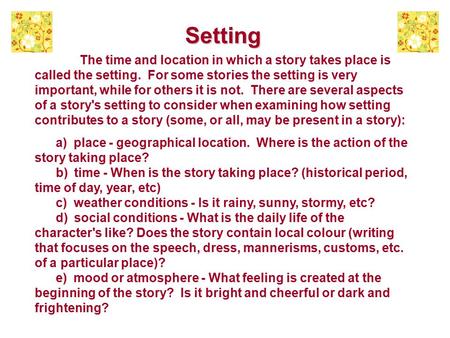 Setting

The time and location in which a story takes place is called the setting. For some stories the setting is very important, while for others it is not. There are several aspects of a story's setting to consider when examining how setting contributes to a story (some, or all, may be present in a story):

a) place - geographical location. Where is the action of the story taking place?
b) time - When is the story taking place? (historical period, time of day, year, etc)
c) weather conditions - Is it rainy, sunny, stormy, etc?
d) social conditions - What is the daily life of the character's like? Does the story contain local colour (writing that focuses on the speech, dress, mannerisms, customs, etc. of a particular place)?
e) mood or atmosphere - What feeling is created at the beginning of the story? Is it bright and cheerful or dark and frightening?